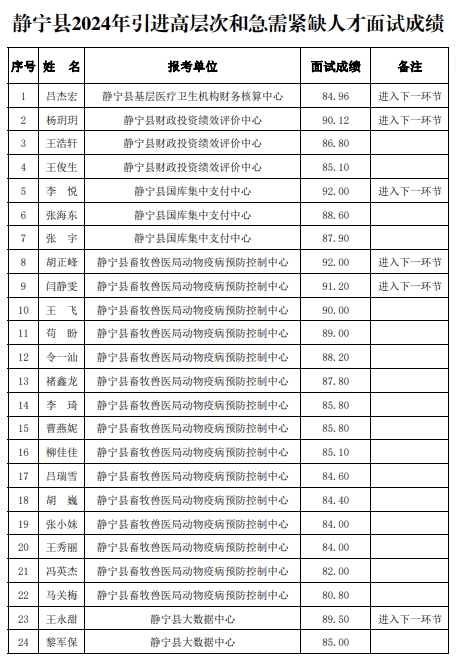 静宁县2024年引进高层次和急需紧缺人才面试成绩

| 序号 | 姓 名 | 报考单位 | 面试成绩 | 备注 |
|---|---|---|---|---|
| 1 | 吕杰宏 | 静宁县基层医疗卫生机构财务核算中心 | 84.96 | 进入下一环节 |
| 2 | 杨玥玥 | 静宁县财政投资绩效评价中心 | 90.12 | 进入下一环节 |
| 3 | 王浩轩 | 静宁县财政投资绩效评价中心 | 86.80 | |
| 4 | 王俊生 | 静宁县财政投资绩效评价中心 | 85.10 | |
| 5 | 李 悦 | 静宁县国库集中支付中心 | 92.00 | 进入下一环节 |
| 6 | 张海东 | 静宁县国库集中支付中心 | 88.60 | |
| 7 | 张 宇 | 静宁县国库集中支付中心 | 87.90 | |
| 8 | 胡正峰 | 静宁县畜牧兽医局动物疫病预防控制中心 | 92.00 | 进入下一环节 |
| 9 | 闫静雯 | 静宁县畜牧兽医局动物疫病预防控制中心 | 91.20 | 进入下一环节 |
| 10 | 王 飞 | 静宁县畜牧兽医局动物疫病预防控制中心 | 90.00 | |
| 11 | 苟 盼 | 静宁县畜牧兽医局动物疫病预防控制中心 | 89.00 | |
| 12 | 令一汕 | 静宁县畜牧兽医局动物疫病预防控制中心 | 88.20 | |
| 13 | 褚鑫龙 | 静宁县畜牧兽医局动物疫病预防控制中心 | 87.80 | |
| 14 | 李 琦 | 静宁县畜牧兽医局动物疫病预防控制中心 | 85.80 | |
| 15 | 曹燕妮 | 静宁县畜牧兽医局动物疫病预防控制中心 | 85.80 | |
| 16 | 柳佳佳 | 静宁县畜牧兽医局动物疫病预防控制中心 | 85.10 | |
| 17 | 吕瑞雪 | 静宁县畜牧兽医局动物疫病预防控制中心 | 84.60 | |
| 18 | 胡 巍 | 静宁县畜牧兽医局动物疫病预防控制中心 | 84.40 | |
| 19 | 张小妹 | 静宁县畜牧兽医局动物疫病预防控制中心 | 84.00 | |
| 20 | 王秀丽 | 静宁县畜牧兽医局动物疫病预防控制中心 | 84.00 | |
| 21 | 冯英杰 | 静宁县畜牧兽医局动物疫病预防控制中心 | 82.00 | |
| 22 | 马关梅 | 静宁县畜牧兽医局动物疫病预防控制中心 | 80.80 | |
| 23 | 王永甜 | 静宁县大数据中心 | 89.50 | 进入下一环节 |
| 24 | 黎军保 | 静宁县大数据中心 | 85.00 | |